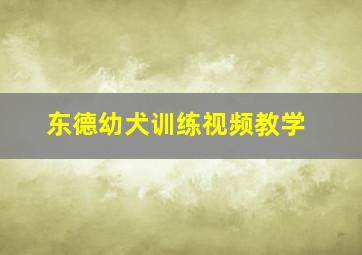 东德幼犬训练视频教学